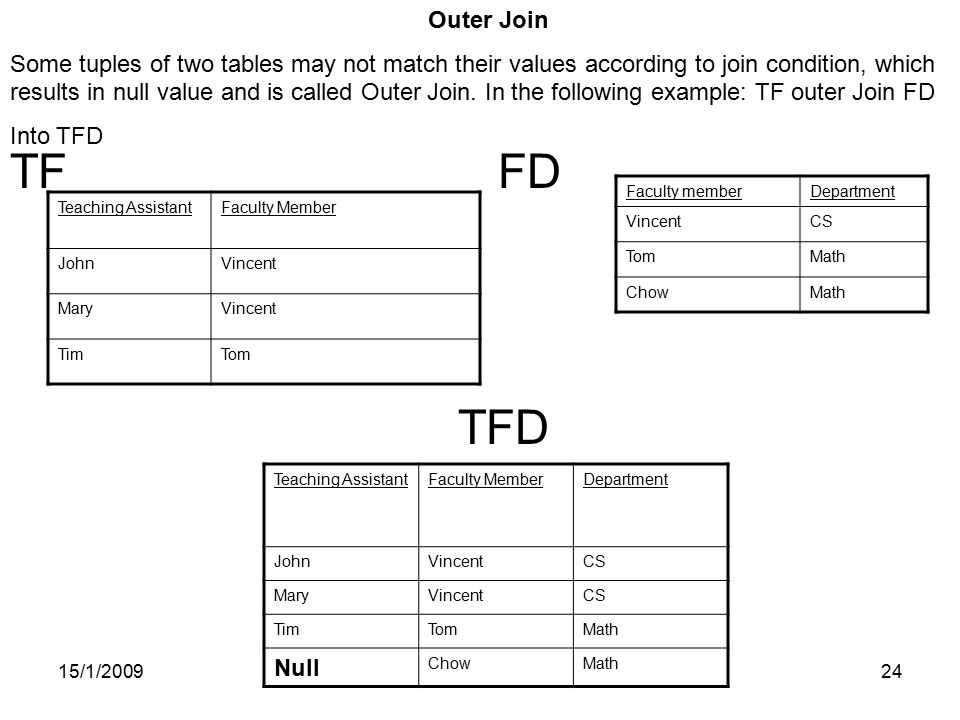 Outer Join

Some tuples of two tables may not match their values according to join condition, which results in null value and is called Outer Join. In the following example: TF outer Join FD Into TFD

TF

| Teaching Assistant | Faculty Member |
|---|---|
| John | Vincent |
| Mary | Vincent |
| Tim | Tom |

FD

| Faculty member | Department |
|---|---|
| Vincent | CS |
| Tom | Math |
| Chow | Math |

TFD

| Teaching Assistant | Faculty Member | Department |
|---|---|---|
| John | Vincent | CS |
| Mary | Vincent | CS |
| Tim | Tom | Math |
| Null | Chow | Math |

15/1/2009

24